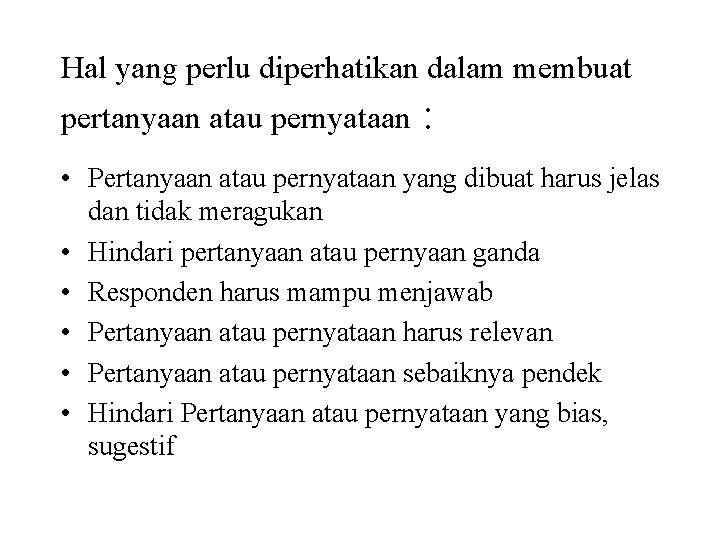 Hal yang perlu diperhatikan dalam membuat pertanyaan atau pernyataan :

• Pertanyaan atau pernyataan yang dibuat harus jelas dan tidak meragukan
• Hindari pertanyaan atau pernyaan ganda
• Responden harus mampu menjawab
• Pertanyaan atau pernyataan harus relevan
• Pertanyaan atau pernyataan sebaiknya pendek
• Hindari Pertanyaan atau pernyataan yang bias, sugestif